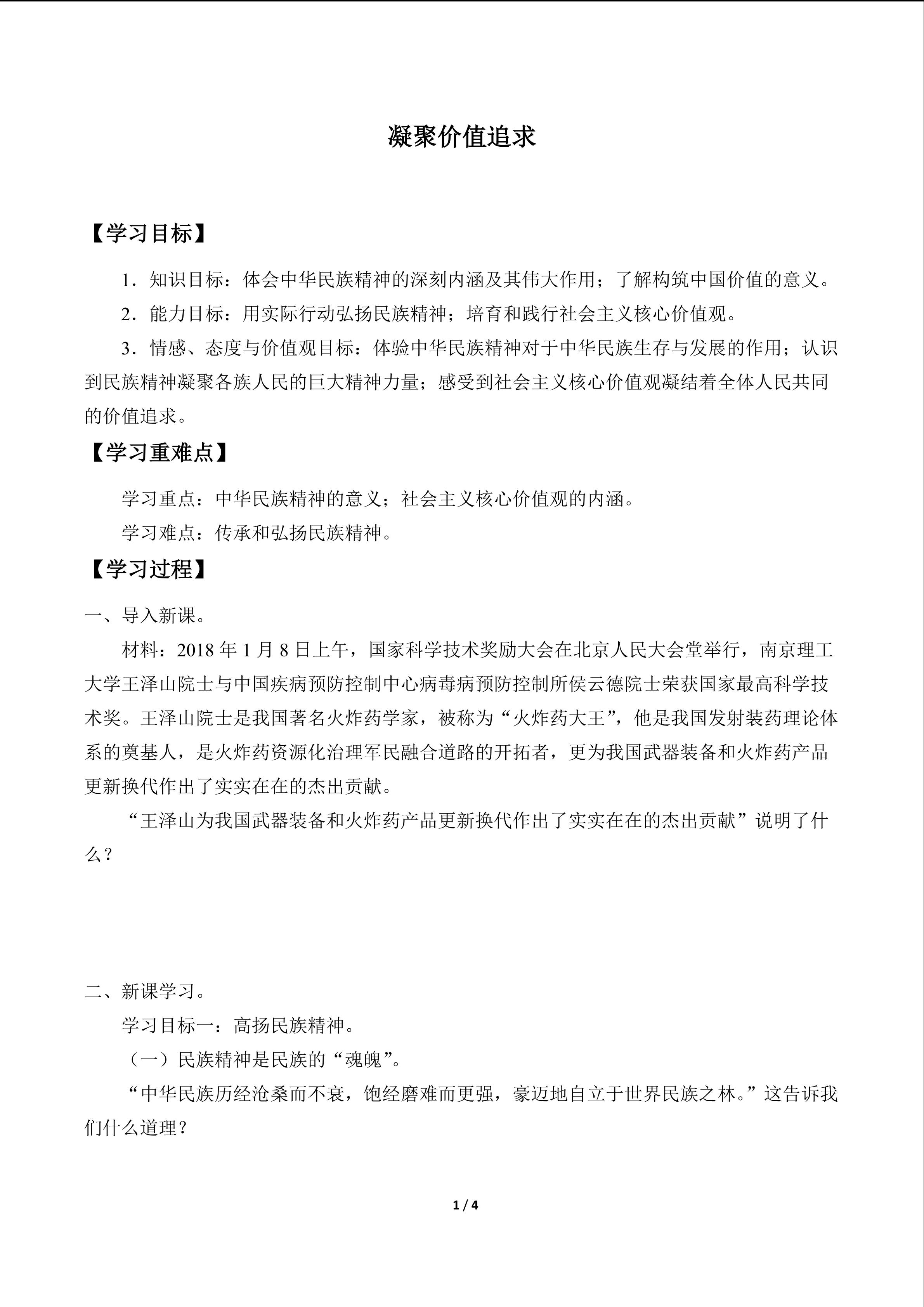 凝聚价值追求

【学习目标】

1．知识目标：体会中华民族精神的深刻内涵及其伟大作用；了解构筑中国价值的意义。

2．能力目标：用实际行动弘扬民族精神；培育和践行社会主义核心价值观。

3．情感、态度与价值观目标：体验中华民族精神对于中华民族生存与发展的作用；认识到民族精神凝聚各族人民的巨大精神力量；感受到社会主义核心价值观凝结着全体人民共同的价值追求。

【学习重难点】

学习重点：中华民族精神的意义；社会主义核心价值观的内涵。

学习难点：传承和弘扬民族精神。

【学习过程】

一、导入新课。

材料：2018年1月8日上午，国家科学技术奖励大会在北京人民大会堂举行，南京理工大学王泽山院士与中国疾病预防控制中心病毒病预防控制所侯云德院士荣获国家最高科学技术奖。王泽山院士是我国著名火炸药学家，被称为“火炸药大王”，他是我国发射装药理论体系的奠基人，是火炸药资源化治理军民融合道路的开拓者，更为我国武器装备和火炸药产品更新换代作出了实实在在的杰出贡献。

“王泽山为我国武器装备和火炸药产品更新换代作出了实实在在的杰出贡献”说明了什么？

二、新课学习。

学习目标一：高扬民族精神。

（一）民族精神是民族的“魂魄”。

“中华民族历经沧桑而不衰，饱经磨难而更强，豪迈地自立于世界民族之林。”这告诉我们什么道理？

1 / 4